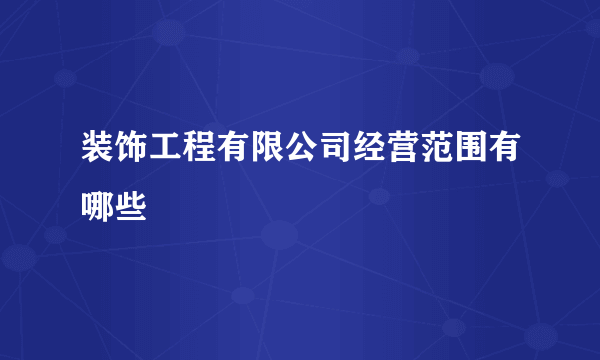 装饰工程有限公司经营范围有哪些